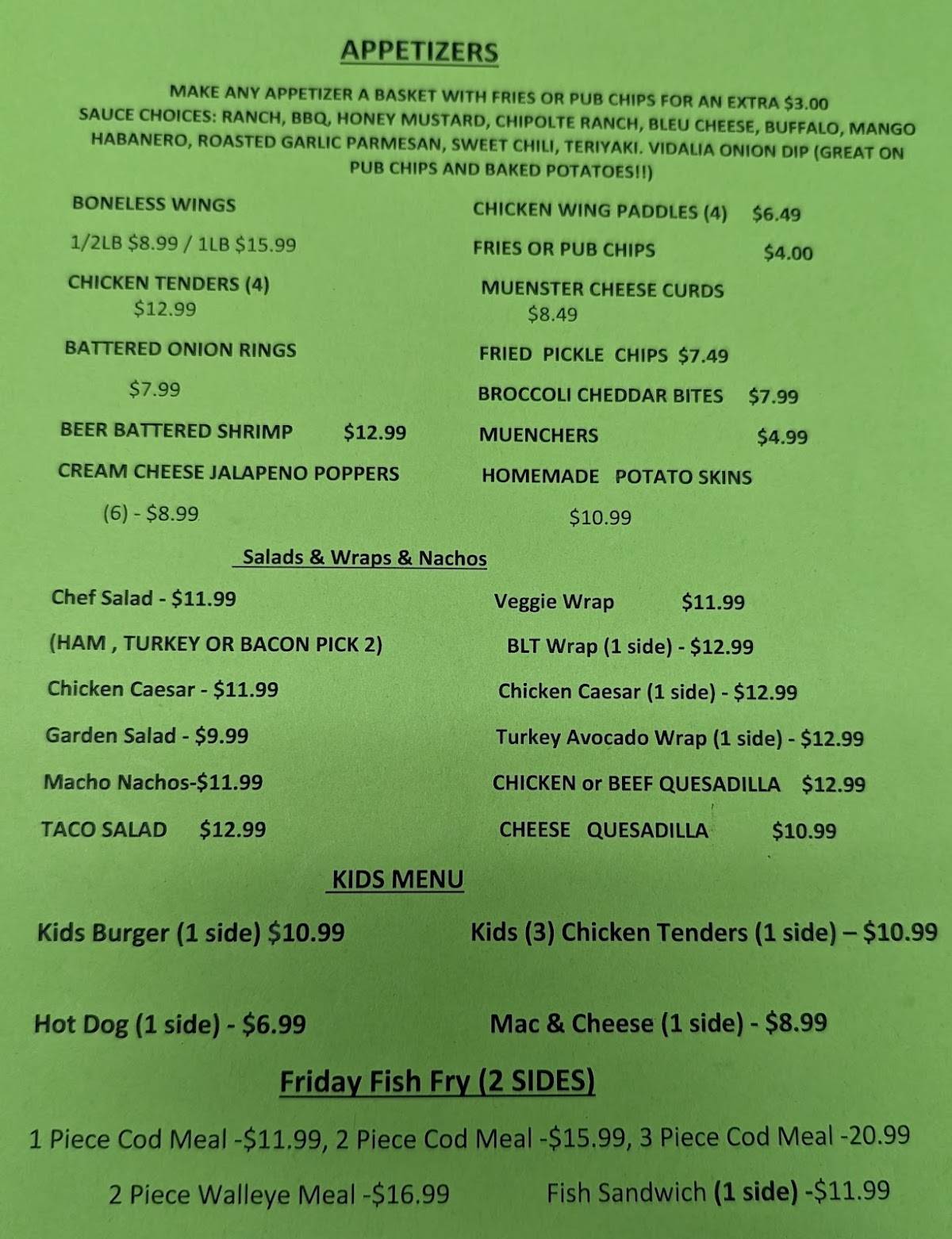 APPETIZERS

MAKE ANY APPETIZER A BASKET WITH FRIES OR PUB CHIPS FOR AN EXTRA $3.00
SAUCE CHOICES: RANCH, BBQ, HONEY MUSTARD, CHIPOLTE RANCH, BLEU CHEESE, BUFFALO, MANGO HABANERO, ROASTED GARLIC PARMESAN, SWEET CHILI, TERIYAKI. VIDALIA ONION DIP (GREAT ON PUB CHIPS AND BAKED POTATOES!!)

BONELESS WINGS
1/2LB $8.99 / 1LB $15.99
CHICKEN TENDERS (4)
$12.99
BATTERED ONION RINGS
$7.99
BEER BATTERED SHRIMP $12.99
CREAM CHEESE JALAPENO POPPERS
(6) - $8.99

CHICKEN WING PADDLES (4) $6.49
FRIES OR PUB CHIPS $4.00
MUENSTER CHEESE CURDS
$8.49
FRIED PICKLE CHIPS $7.49
BROCCOLI CHEDDAR BITES $7.99
MUENCHERS $4.99
HOMEMADE POTATO SKINS
$10.99

Salads & Wraps & Nachos

Chef Salad - $11.99
(HAM , TURKEY OR BACON PICK 2)
Chicken Caesar - $11.99
Garden Salad - $9.99
Macho Nachos-$11.99
TACO SALAD $12.99

Veggie Wrap $11.99
BLT Wrap (1 side) - $12.99
Chicken Caesar (1 side) - $12.99
Turkey Avocado Wrap (1 side) - $12.99
CHICKEN or BEEF QUESADILLA $12.99
CHEESE QUESADILLA $10.99

KIDS MENU

Kids Burger (1 side) $10.99
Kids (3) Chicken Tenders (1 side) – $10.99

Hot Dog (1 side) - $6.99
Mac & Cheese (1 side) - $8.99

Friday Fish Fry (2 SIDES)

1 Piece Cod Meal -$11.99, 2 Piece Cod Meal -$15.99, 3 Piece Cod Meal -20.99

2 Piece Walleye Meal -$16.99 Fish Sandwich (1 side) -$11.99